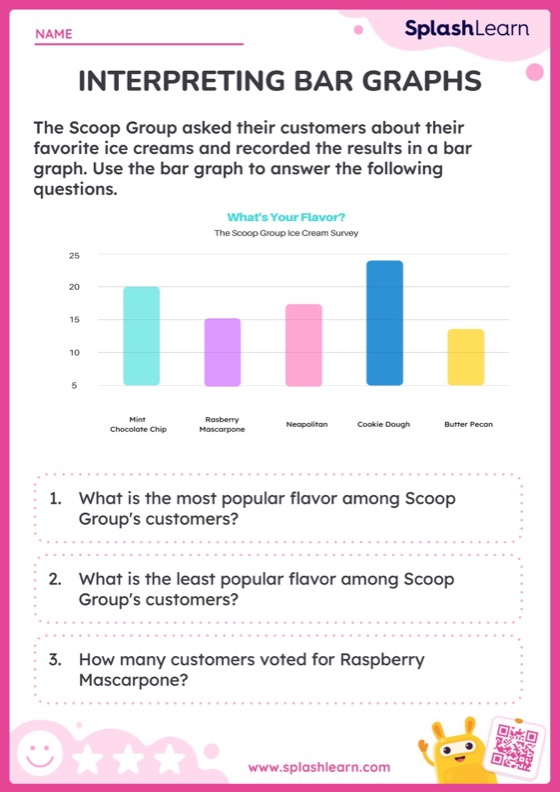 NAME

SplashLearn

INTERPRETING BAR GRAPHS

The Scoop Group asked their customers about their favorite ice creams and recorded the results in a bar graph. Use the bar graph to answer the following questions.

What's Your Flavor?
The Scoop Group Ice Cream Survey

25
20
15
10
5

Mint Chocolate Chip
Rasberry Mascarpone
Neapolitan
Cookie Dough
Butter Pecan

1. What is the most popular flavor among Scoop Group's customers?

2. What is the least popular flavor among Scoop Group's customers?

3. How many customers voted for Raspberry Mascarpone?

www.splashlearn.com